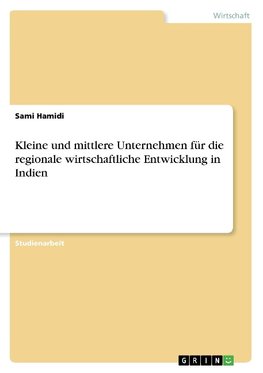 Wirtschaft

Sami Hamidi

Kleine und mittlere Unternehmen für die regionale wirtschaftliche Entwicklung in Indien

Studienarbeit

GRIN